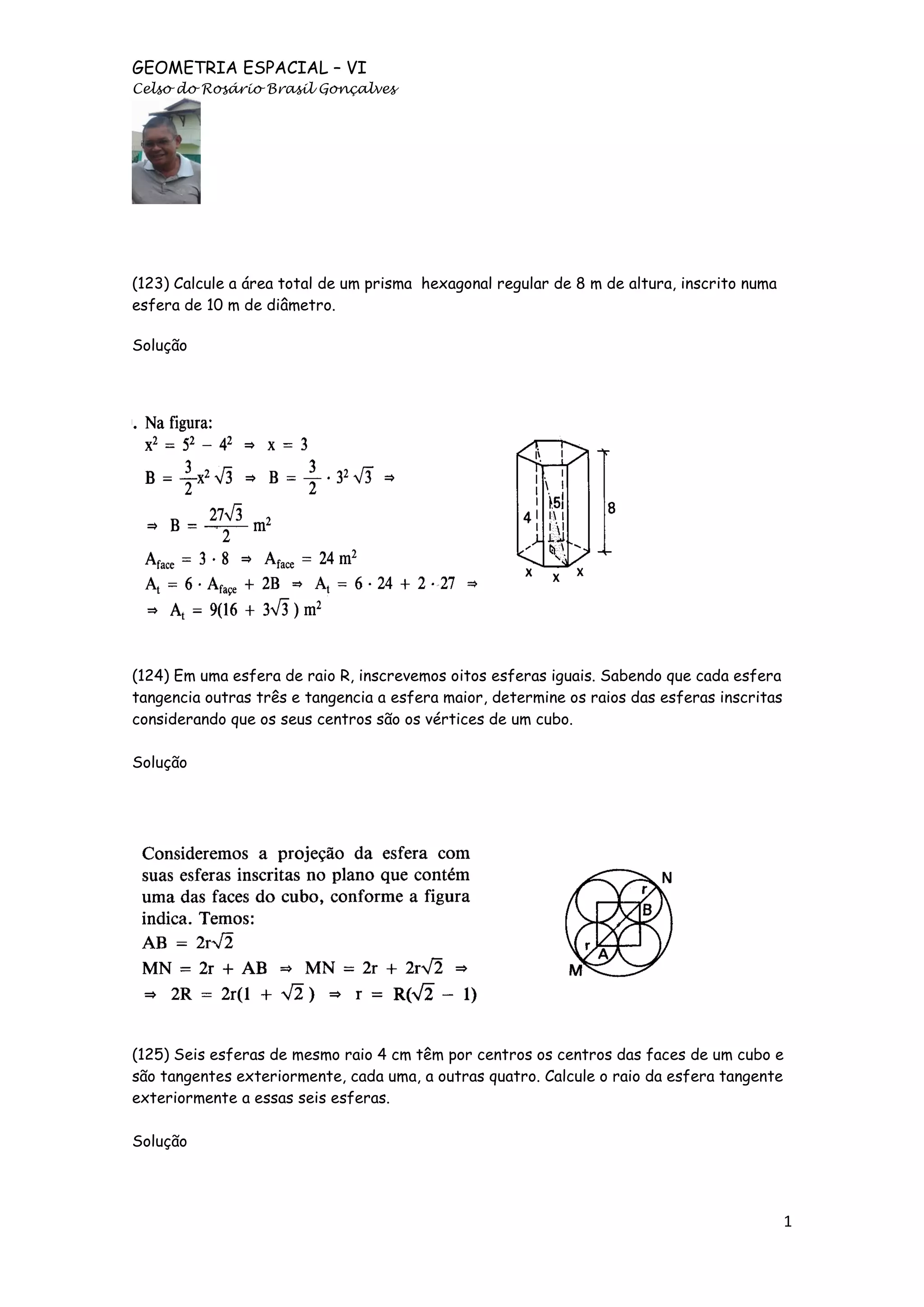 GEOMETRIA ESPACIAL – VI
Celso do Rosário Brasil Gonçalves

(123) Calcule a área total de um prisma hexagonal regular de 8 m de altura, inscrito numa esfera de 10 m de diâmetro.

Solução

. Na figura:
$x^2 = 5^2 - 4^2 \Rightarrow x = 3$
$B = \frac{3}{2}x^2\sqrt{3} \Rightarrow B = \frac{3}{2} \cdot 3^2\sqrt{3} \Rightarrow$
$\Rightarrow B = \frac{27\sqrt{3}}{2} m^2$
$A_{face} = 3 \cdot 8 \Rightarrow A_{face} = 24 m^2$
$A_t = 6 \cdot A_{façe} + 2B \Rightarrow A_t = 6 \cdot 24 + 2 \cdot 27 \Rightarrow$
$\Rightarrow A_t = 9(16 + 3\sqrt{3}) m^2$

4
5
8
x x x

(124) Em uma esfera de raio R, inscrevemos oitos esferas iguais. Sabendo que cada esfera tangencia outras três e tangencia a esfera maior, determine os raios das esferas inscritas considerando que os seus centros são os vértices de um cubo.

Solução

Consideremos a projeção da esfera com suas esferas inscritas no plano que contém uma das faces do cubo, conforme a figura indica. Temos:
$AB = 2r\sqrt{2}$
$MN = 2r + AB \Rightarrow MN = 2r + 2r\sqrt{2} \Rightarrow$
$\Rightarrow 2R = 2r(1 + \sqrt{2}) \Rightarrow r = R(\sqrt{2} - 1)$

N
r
B
r
A
M

(125) Seis esferas de mesmo raio 4 cm têm por centros os centros das faces de um cubo e são tangentes exteriormente, cada uma, a outras quatro. Calcule o raio da esfera tangente exteriormente a essas seis esferas.

Solução

1